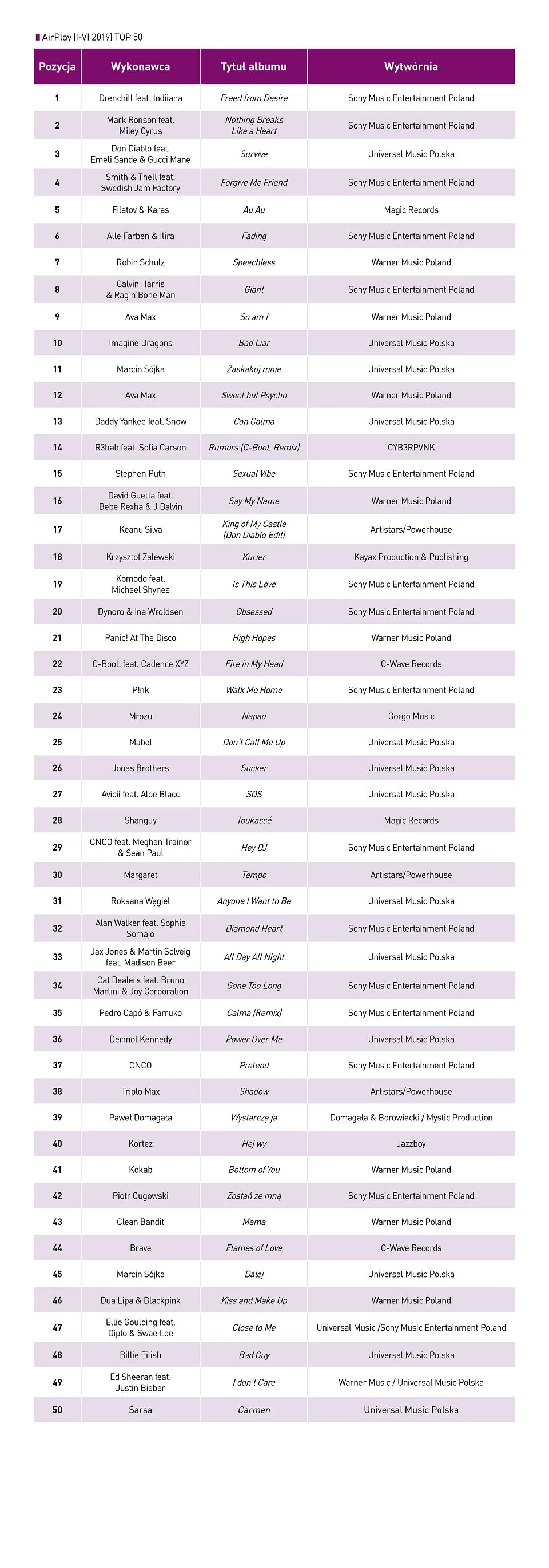 AirPlay (I-VI 2019) TOP 50

| Pozycja | Wykonawca | Tytuł albumu | Wytwórnia |
|---|---|---|---|
| 1 | Drenchill feat. Indiiana | Freed from Desire | Sony Music Entertainment Poland |
| 2 | Mark Ronson feat. Miley Cyrus | Nothing Breaks Like a Heart | Sony Music Entertainment Poland |
| 3 | Don Diablo feat. Emeli Sande & Gucci Mane | Survive | Universal Music Polska |
| 4 | Smith & Thell feat. Swedish Jam Factory | Forgive Me Friend | Sony Music Entertainment Poland |
| 5 | Filatov & Karas | Au Au | Magic Records |
| 6 | Alle Farben & Ilira | Fading | Sony Music Entertainment Poland |
| 7 | Robin Schulz | Speechless | Warner Music Poland |
| 8 | Calvin Harris & Rag'n'Bone Man | Giant | Sony Music Entertainment Poland |
| 9 | Ava Max | So am I | Warner Music Poland |
| 10 | Imagine Dragons | Bad Liar | Universal Music Polska |
| 11 | Marcin Sójka | Zaskakuj mnie | Universal Music Polska |
| 12 | Ava Max | Sweet but Psycho | Warner Music Poland |
| 13 | Daddy Yankee feat. Snow | Con Calma | Universal Music Polska |
| 14 | R3hab feat. Sofia Carson | Rumors (C-BooL Remix) | CYB3RPVNK |
| 15 | Stephen Puth | Sexual Vibe | Sony Music Entertainment Poland |
| 16 | David Guetta feat. Bebe Rexha & J Balvin | Say My Name | Warner Music Poland |
| 17 | Keanu Silva | King of My Castle (Don Diablo Edit) | Artistars/Powerhouse |
| 18 | Krzysztof Zalewski | Kurier | Kayax Production & Publishing |
| 19 | Komodo feat. Michael Shynes | Is This Love | Sony Music Entertainment Poland |
| 20 | Dynoro & Ina Wroldsen | Obsessed | Sony Music Entertainment Poland |
| 21 | Panic! At The Disco | High Hopes | Warner Music Poland |
| 22 | C-BooL feat. Cadence XYZ | Fire in My Head | C-Wave Records |
| 23 | P!nk | Walk Me Home | Sony Music Entertainment Poland |
| 24 | Mrozu | Napad | Gorgo Music |
| 25 | Mabel | Don't Call Me Up | Universal Music Polska |
| 26 | Jonas Brothers | Sucker | Universal Music Polska |
| 27 | Avicii feat. Aloe Blacc | SOS | Universal Music Polska |
| 28 | Shanguy | Toukassé | Magic Records |
| 29 | CNCO feat. Meghan Trainor & Sean Paul | Hey DJ | Sony Music Entertainment Poland |
| 30 | Margaret | Tempo | Artistars/Powerhouse |
| 31 | Roksana Węgiel | Anyone I Want to Be | Universal Music Polska |
| 32 | Alan Walker feat. Sophia Somajo | Diamond Heart | Sony Music Entertainment Poland |
| 33 | Jax Jones & Martin Solveig feat. Madison Beer | All Day All Night | Universal Music Polska |
| 34 | Cat Dealers feat. Bruno Martini & Joy Corporation | Gone Too Long | Sony Music Entertainment Poland |
| 35 | Pedro Capó & Farruko | Calma (Remix) | Sony Music Entertainment Poland |
| 36 | Dermot Kennedy | Power Over Me | Universal Music Polska |
| 37 | CNCO | Pretend | Sony Music Entertainment Poland |
| 38 | Triplo Max | Shadow | Artistars/Powerhouse |
| 39 | Paweł Domagała | Wystarczę ja | Domagała & Borowiecki / Mystic Production |
| 40 | Kortez | Hej wy | Jazzboy |
| 41 | Kokab | Bottom of You | Warner Music Poland |
| 42 | Piotr Cugowski | Zostań ze mną | Sony Music Entertainment Poland |
| 43 | Clean Bandit | Mama | Warner Music Poland |
| 44 | Brave | Flames of Love | C-Wave Records |
| 45 | Marcin Sójka | Dalej | Universal Music Polska |
| 46 | Dua Lipa & Blackpink | Kiss and Make Up | Warner Music Poland |
| 47 | Ellie Goulding feat. Diplo & Swae Lee | Close to Me | Universal Music /Sony Music Entertainment Poland |
| 48 | Billie Eilish | Bad Guy | Universal Music Polska |
| 49 | Ed Sheeran feat. Justin Bieber | I don't Care | Warner Music / Universal Music Polska |
| 50 | Sarsa | Carmen | Universal Music Polska |